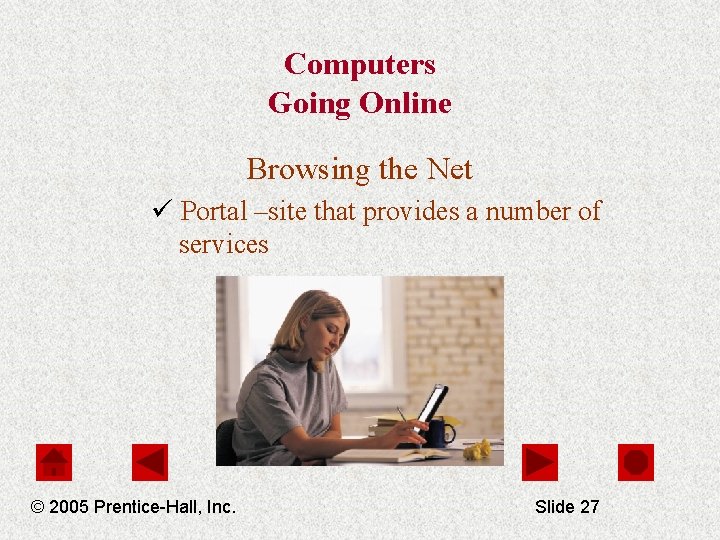 Computers
Going Online

Browsing the Net

✓ Portal –site that provides a number of services

© 2005 Prentice-Hall, Inc.

Slide 27